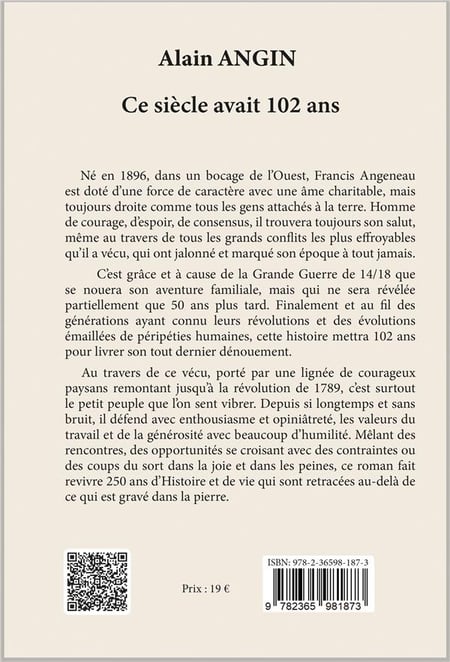 Alain ANGIN

Ce siècle avait 102 ans

Né en 1896, dans un bocage de l'Ouest, Francis Angeneau est doté d'une force de caractère avec une âme charitable, mais toujours droite comme tous les gens attachés à la terre. Homme de courage, d'espoir, de consensus, il trouvera toujours son salut, même au travers de tous les grands conflits les plus effroyables qu'il a vécu, qui ont jalonné et marqué son époque à tout jamais.

C'est grâce et à cause de la Grande Guerre de 14/18 que se nouera son aventure familiale, mais qui ne sera révélée partiellement que 50 ans plus tard. Finalement et au fil des générations ayant connu leurs révolutions et des évolutions émaillées de péripéties humaines, cette histoire mettra 102 ans pour livrer son tout dernier dénouement.

Au travers de ce vécu, porté par une lignée de courageux paysans remontant jusqu'à la révolution de 1789, c'est surtout le petit peuple que l'on sent vibrer. Depuis si longtemps et sans bruit, il défend avec enthousiasme et opiniâtreté, les valeurs du travail et de la générosité avec beaucoup d'humilité. Mêlant des rencontres, des opportunités se croisant avec des contraintes ou des coups du sort dans la joie et dans les peines, ce roman fait revivre 250 ans d'Histoire et de vie qui sont retracées au-delà de ce qui est gravé dans la pierre.

Prix : 19 €

ISBN: 978-2-36598-187-3

9 782365 981873